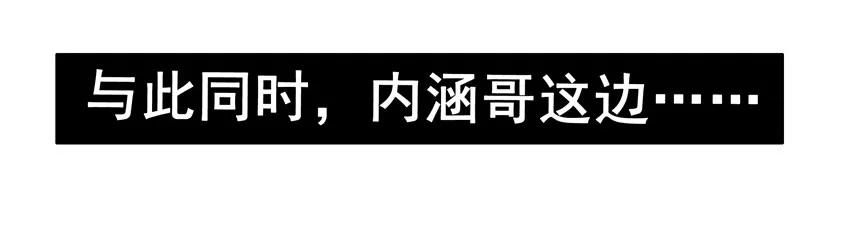 与此同时，内涵哥这边……